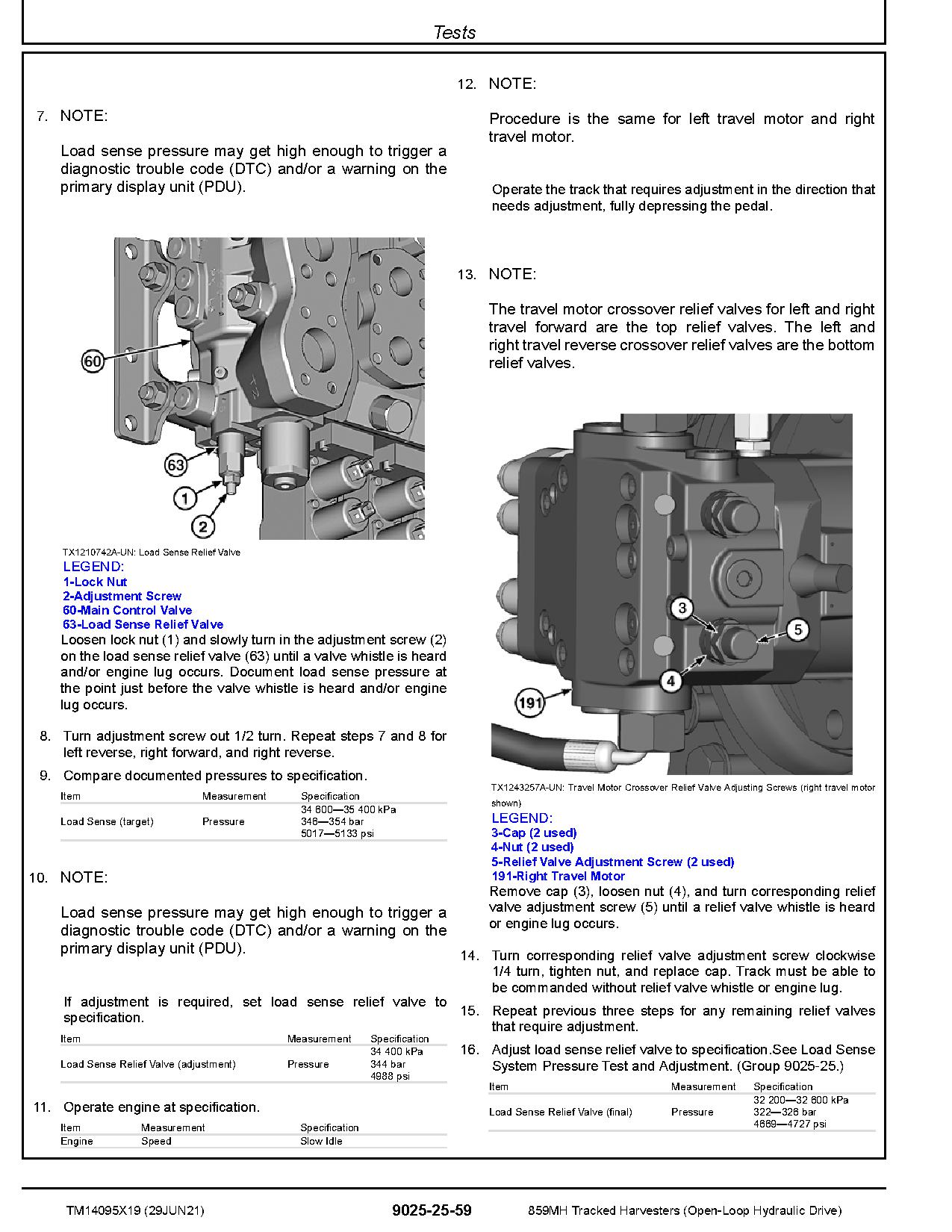 Tests

7. NOTE:

Load sense pressure may get high enough to trigger a diagnostic trouble code (DTC) and/or a warning on the primary display unit (PDU).

60

63

1

2

TX1210742A-UN: Load Sense Relief Valve

LEGEND:
1-Lock Nut
2-Adjustment Screw
60-Main Control Valve
63-Load Sense Relief Valve

Loosen lock nut (1) and slowly turn in the adjustment screw (2) on the load sense relief valve (63) until a valve whistle is heard and/or engine lug occurs. Document load sense pressure at the point just before the valve whistle is heard and/or engine lug occurs.

8. Turn adjustment screw out 1/2 turn. Repeat steps 7 and 8 for left reverse, right forward, and right reverse.

9. Compare documented pressures to specification.

| Item | Measurement | Specification |
|---|---|---|
| Load Sense (target) | Pressure | 34 600—35 400 kPa 346—354 bar 5017—5133 psi |

10. NOTE:

Load sense pressure may get high enough to trigger a diagnostic trouble code (DTC) and/or a warning on the primary display unit (PDU).

If adjustment is required, set load sense relief valve to specification.

| Item | Measurement | Specification |
|---|---|---|
| Load Sense Relief Valve (adjustment) | Pressure | 34 400 kPa 344 bar 4988 psi |

11. Operate engine at specification.

| Item | Measurement | Specification |
|---|---|---|
| Engine | Speed | Slow Idle |

12. NOTE:

Procedure is the same for left travel motor and right travel motor.

Operate the track that requires adjustment in the direction that needs adjustment, fully depressing the pedal.

13. NOTE:

The travel motor crossover relief valves for left and right travel forward are the top relief valves. The left and right travel reverse crossover relief valves are the bottom relief valves.

3

5

4

191

TX1243257A-UN: Travel Motor Crossover Relief Valve Adjusting Screws (right travel motor shown)

LEGEND:
3-Cap (2 used)
4-Nut (2 used)
5-Relief Valve Adjustment Screw (2 used)
191-Right Travel Motor

Remove cap (3), loosen nut (4), and turn corresponding relief valve adjustment screw (5) until a relief valve whistle is heard or engine lug occurs.

14. Turn corresponding relief valve adjustment screw clockwise 1/4 turn, tighten nut, and replace cap. Track must be able to be commanded without relief valve whistle or engine lug.

15. Repeat previous three steps for any remaining relief valves that require adjustment.

16. Adjust load sense relief valve to specification.See Load Sense System Pressure Test and Adjustment. (Group 9025-25.)

| Item | Measurement | Specification |
|---|---|---|
| Load Sense Relief Valve (final) | Pressure | 32 200—32 600 kPa 322—326 bar 4669—4727 psi |

TM14095X19 (29JUN21) 9025-25-59 859MH Tracked Harvesters (Open-Loop Hydraulic Drive)